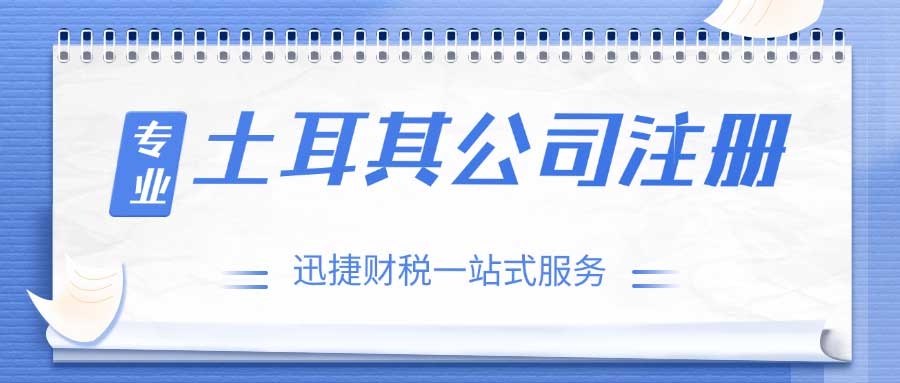 专业 土耳其公司注册

迅捷财税一站式服务